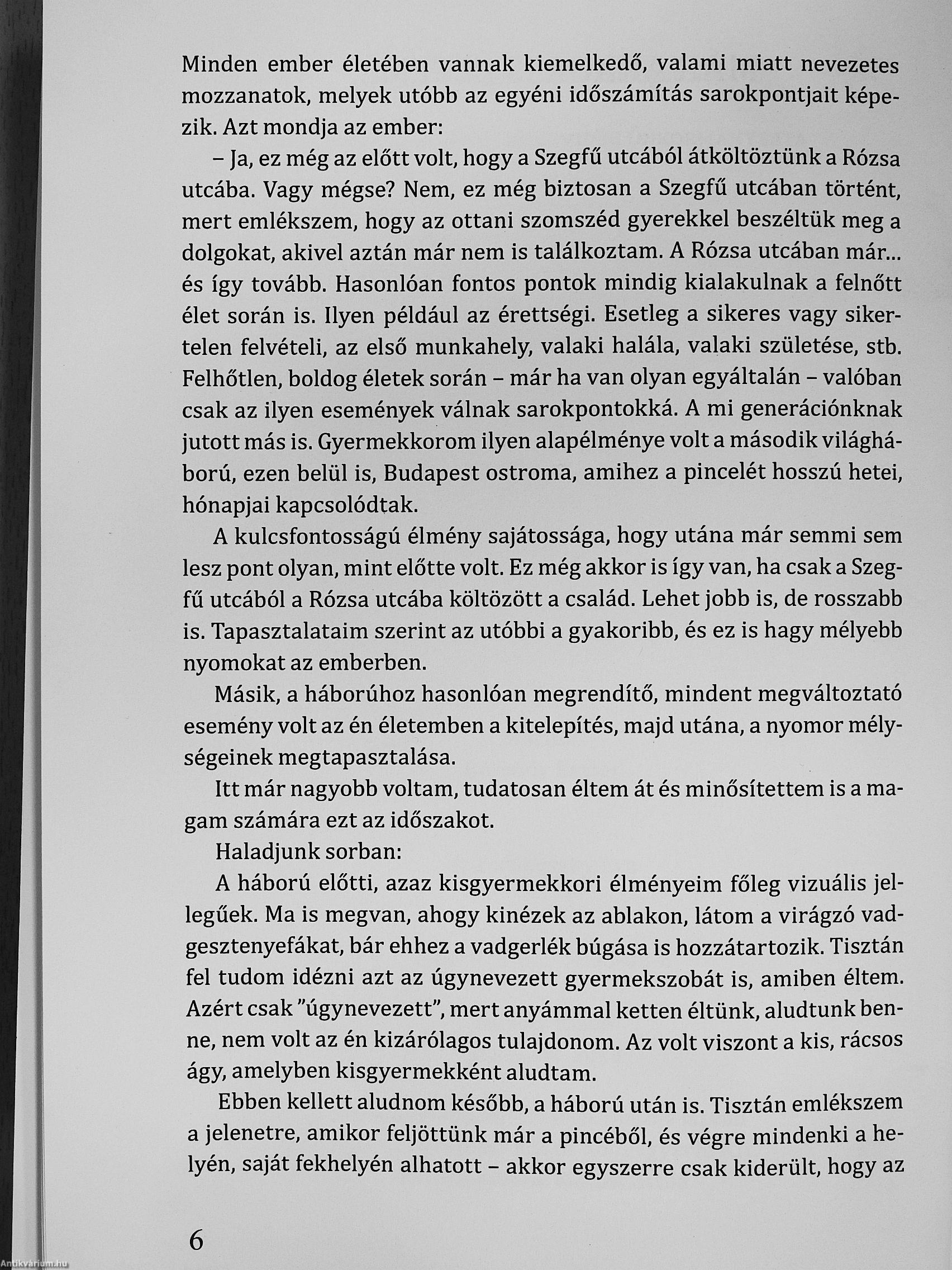 Minden ember életében vannak kiemelkedő, valami miatt nevezetes mozzanatok, melyek utóbb az egyéni időszámítás sarokpontjait képezik. Azt mondja az ember:

– Ja, ez még az előtt volt, hogy a Szegfű utcából átköltöztünk a Rózsa utcába. Vagy mégse? Nem, ez még biztosan a Szegfű utcában történt, mert emlékszem, hogy az ottani szomszéd gyerekkel beszéltük meg a dolgokat, akivel aztán már nem is találkoztam. A Rózsa utcában már... és így tovább. Hasonlóan fontos pontok mindig kialakulnak a felnőtt élet során is. Ilyen például az érettségi. Esetleg a sikeres vagy sikertelen felvételi, az első munkahely, valaki halála, valaki születése, stb. Felhőtlen, boldog életek során – már ha van olyan egyáltalán – valóban csak az ilyen események válnak sarokpontokká. A mi generációnknak jutott más is. Gyermekkorom ilyen alapélménye volt a második világháború, ezen belül is, Budapest ostroma, amihez a pincelét hosszú hetei, hónapjai kapcsolódtak.

A kulcsfontosságú élmény sajátossága, hogy utána már semmi sem lesz pont olyan, mint előtte volt. Ez még akkor is így van, ha csak a Szegfű utcából a Rózsa utcába költözött a család. Lehet jobb is, de rosszabb is. Tapasztalataim szerint az utóbbi a gyakoribb, és ez is hagy mélyebb nyomokat az emberben.

Másik, a háborúhoz hasonlóan megrendítő, mindent megváltoztató esemény volt az én életemben a kitelepítés, majd utána, a nyomor mélységeinek megtapasztalása.

Itt már nagyobb voltam, tudatosan éltem át és minősítettem is a magam számára ezt az időszakot.

Haladjunk sorban:

A háború előtti, azaz kisgyermekkori élményeim főleg vizuális jellegűek. Ma is megvan, ahogy kinézek az ablakon, látom a virágzó vadgesztenyefákat, bár ehhez a vadgerlék búgása is hozzátartozik. Tisztán fel tudom idézni azt az úgynevezett gyermekszobát is, amiben éltem. Azért csak "úgynevezett", mert anyámmal ketten éltünk, aludtunk benne, nem volt az én kizárólagos tulajdonom. Az volt viszont a kis, rácsos ágy, amelyben kisgyermekként aludtam.

Ebben kellett aludnom később, a háború után is. Tisztán emlékszem a jelenetre, amikor feljöttünk már a pincéből, és végre mindenki a helyén, saját fekhelyén alhatott – akkor egyszerre csak kiderült, hogy az

6

Antikvárium.hu